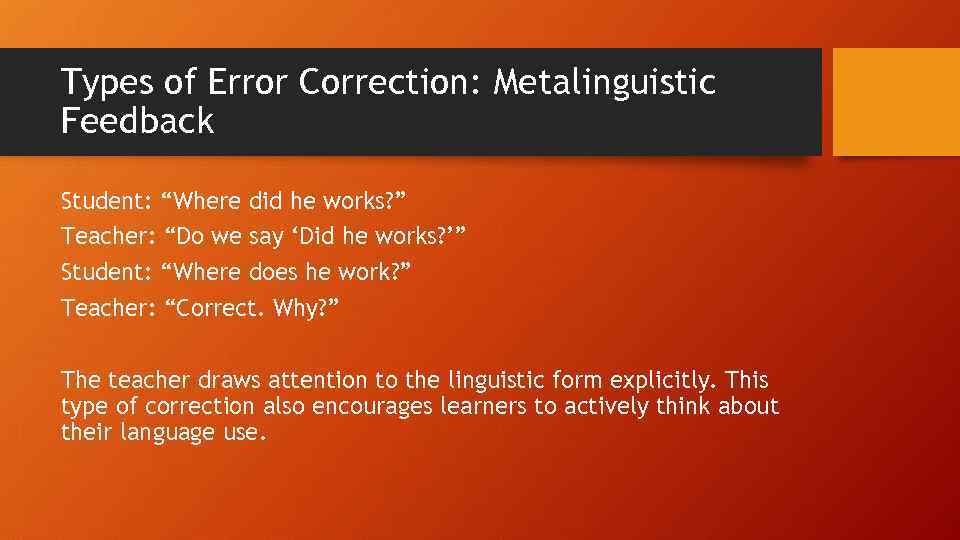 Types of Error Correction: Metalinguistic Feedback

Student: “Where did he works?”
Teacher: “Do we say ‘Did he works?’”
Student: “Where does he work?”
Teacher: “Correct. Why?”

The teacher draws attention to the linguistic form explicitly. This type of correction also encourages learners to actively think about their language use.